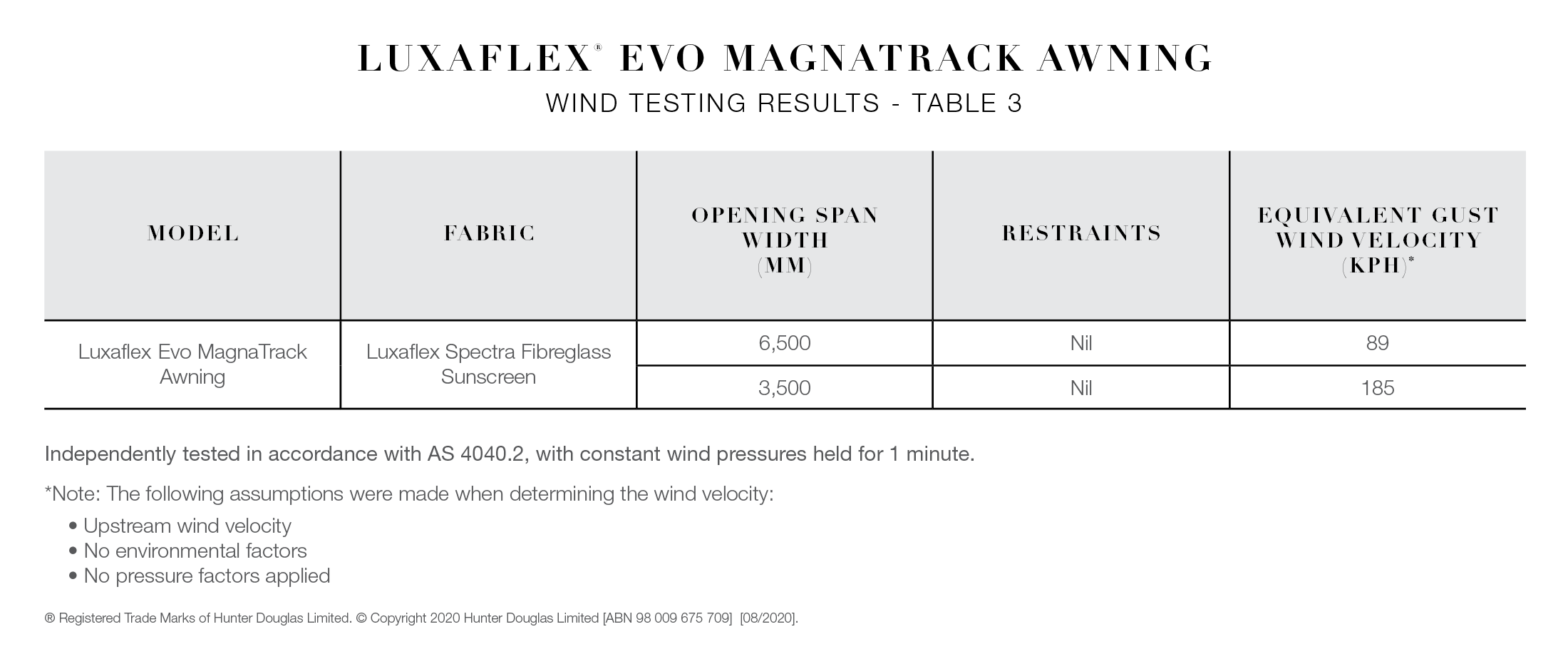 LUXAFLEX® EVO MAGNATRACK AWNING

WIND TESTING RESULTS - TABLE 3

| MODEL | FABRIC | OPENING SPAN WIDTH (MM) | RESTRAINTS | EQUIVALENT GUST WIND VELOCITY (KPH)* |
|---|---|---|---|---|
| Luxaflex Evo MagnaTrack Awning | Luxaflex Spectra Fibreglass Sunscreen | 6,500 | Nil | 89 |
| | | 3,500 | Nil | 185 |

Independently tested in accordance with AS 4040.2, with constant wind pressures held for 1 minute.

*Note: The following assumptions were made when determining the wind velocity:

• Upstream wind velocity
• No environmental factors
• No pressure factors applied

® Registered Trade Marks of Hunter Douglas Limited. © Copyright 2020 Hunter Douglas Limited [ABN 98 009 675 709] [08/2020].